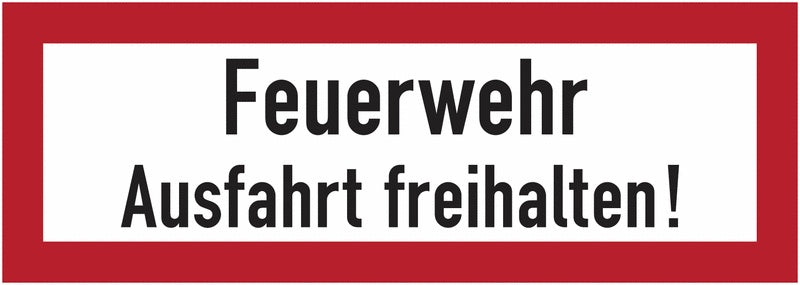 Feuerwehr
Ausfahrt freihalten!